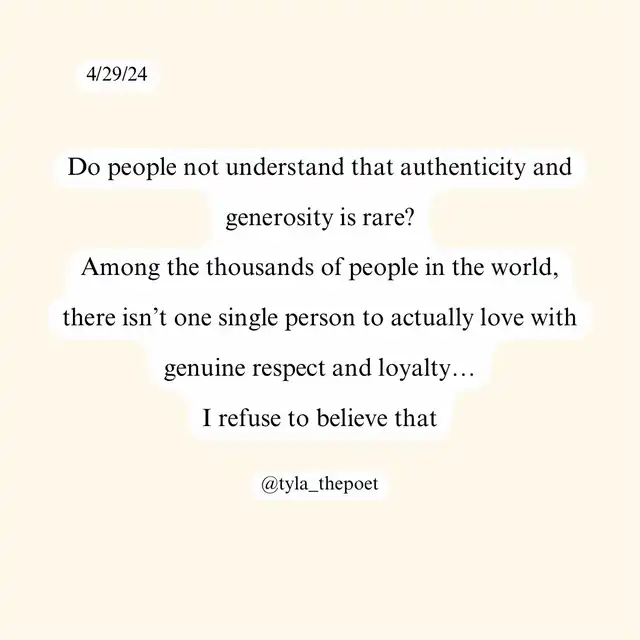 4/29/24

Do people not understand that authenticity and generosity is rare?
Among the thousands of people in the world, there isn't one single person to actually love with genuine respect and loyalty…
I refuse to believe that

@tyla_thepoet